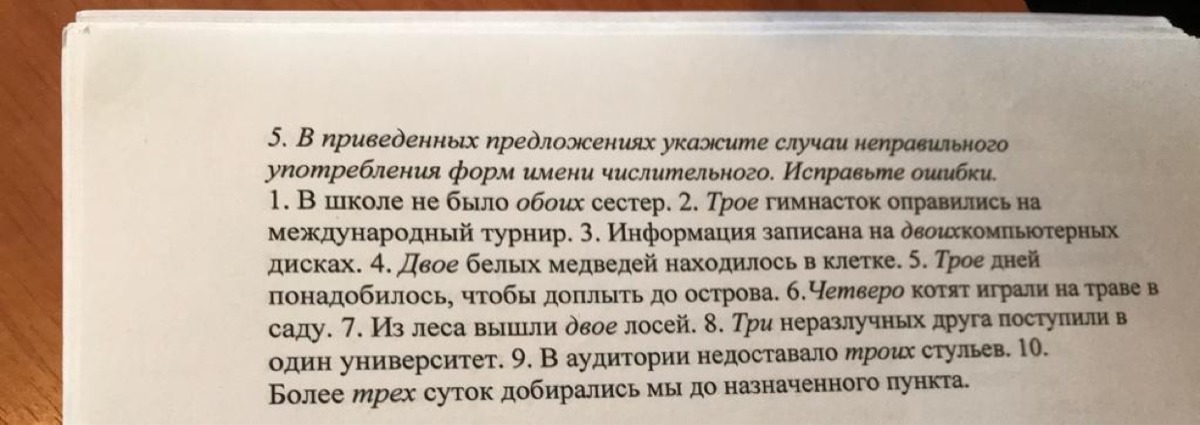 5. В приведенных предложениях укажите случаи неправильного употребления форм имени числительного. Исправьте ошибки.
1. В школе не было обоих сестер. 2. Трое гимнасток оправились на международный турнир. 3. Информация записана на двоихкомпьютерных дисках. 4. Двое белых медведей находилось в клетке. 5. Трое дней понадобилось, чтобы доплыть до острова. 6.Четверо котят играли на траве в саду. 7. Из леса вышли двое лосей. 8. Три неразлучных друга поступили в один университет. 9. В аудитории недоставало троих стульев. 10. Более трех суток добирались мы до назначенного пункта.